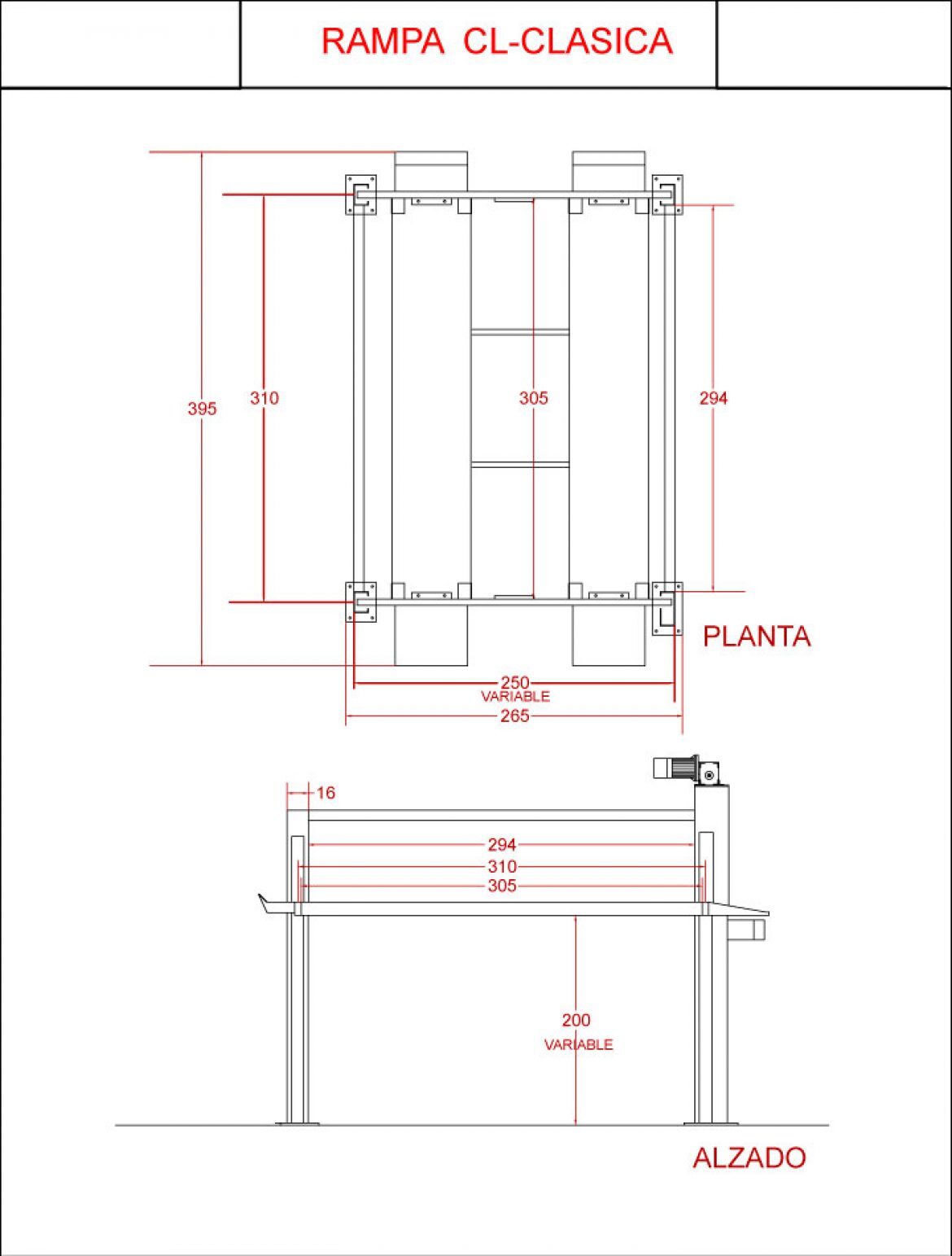 RAMPA CL-CLASICA

395

310

305

294

PLANTA

250
VARIABLE

265

16

294

310

305

200
VARIABLE

ALZADO